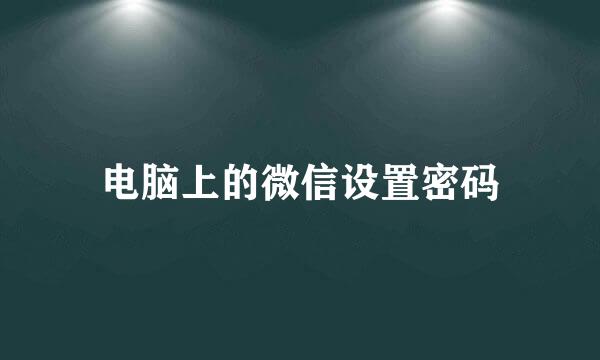 电脑上的微信设置密码